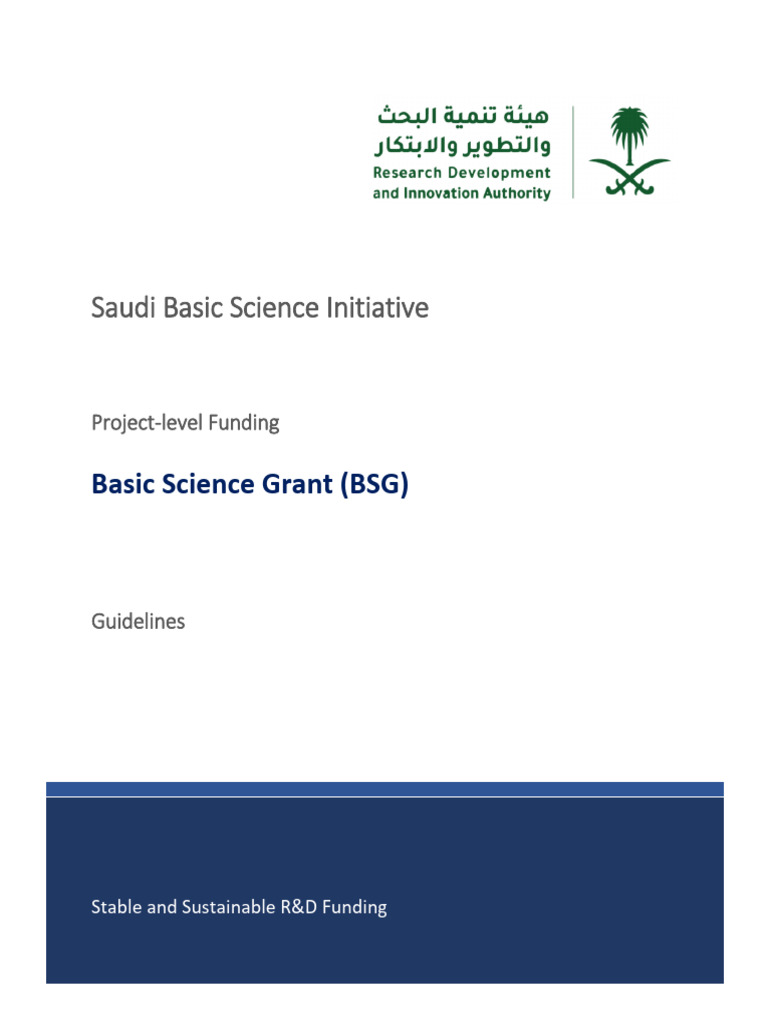 هيئة تنمية البحث والتطوير والابتكار
Research Development and Innovation Authority

Saudi Basic Science Initiative

Project-level Funding

Basic Science Grant (BSG)

Guidelines

Stable and Sustainable R&D Funding